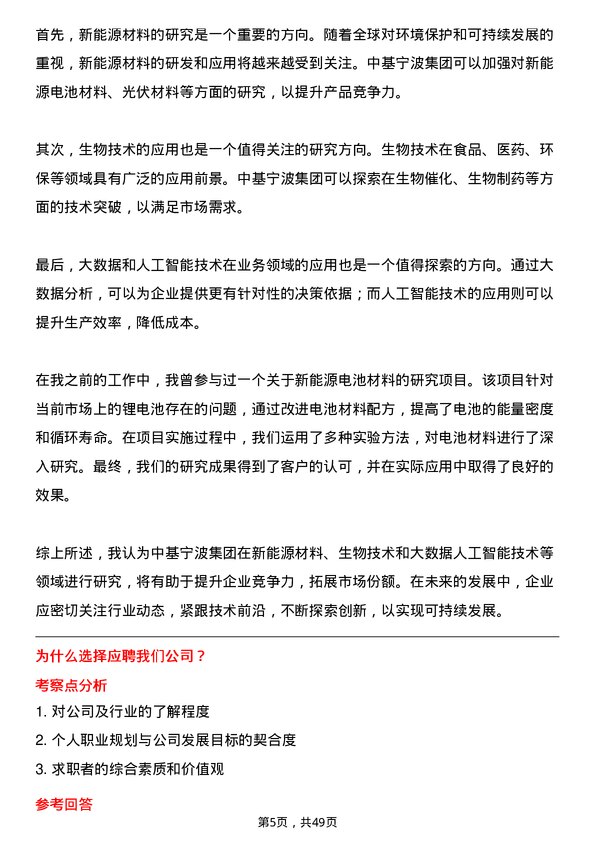 首先，新能源材料的研究是一个重要的方向。随着全球对环境保护和可持续发展的重视，新能源材料的研发和应用将越来越受到关注。中基宁波集团可以加强对新能源电池材料、光伏材料等方面的研究，以提升产品竞争力。

其次，生物技术的应用也是一个值得关注的研究方向。生物技术在食品、医药、环保等领域具有广泛的应用前景。中基宁波集团可以探索在生物催化、生物制药等方面的技术突破，以满足市场需求。

最后，大数据和人工智能技术在业务领域的应用也是一个值得探索的方向。通过大数据分析，可以为企业提供更有针对性的决策依据；而人工智能技术的应用则可以提升生产效率，降低成本。

在我之前的工作中，我曾参与过一个关于新能源电池材料的研究项目。该项目针对当前市场上的锂电池存在的问题，通过改进电池材料配方，提高了电池的能量密度和循环寿命。在项目实施过程中，我们运用了多种实验方法，对电池材料进行了深入研究。最终，我们的研究成果得到了客户的认可，并在实际应用中取得了良好的效果。

综上所述，我认为中基宁波集团在新能源材料、生物技术和大数据人工智能技术等领域进行研究，将有助于提升企业竞争力，拓展市场份额。在未来的发展中，企业应密切关注行业动态，紧跟技术前沿，不断探索创新，以实现可持续发展。

为什么选择应聘我们公司？

考察点分析

1. 对公司及行业的了解程度

2. 个人职业规划与公司发展目标的契合度

3. 求职者的综合素质和价值观

参考回答

第5页，共49页